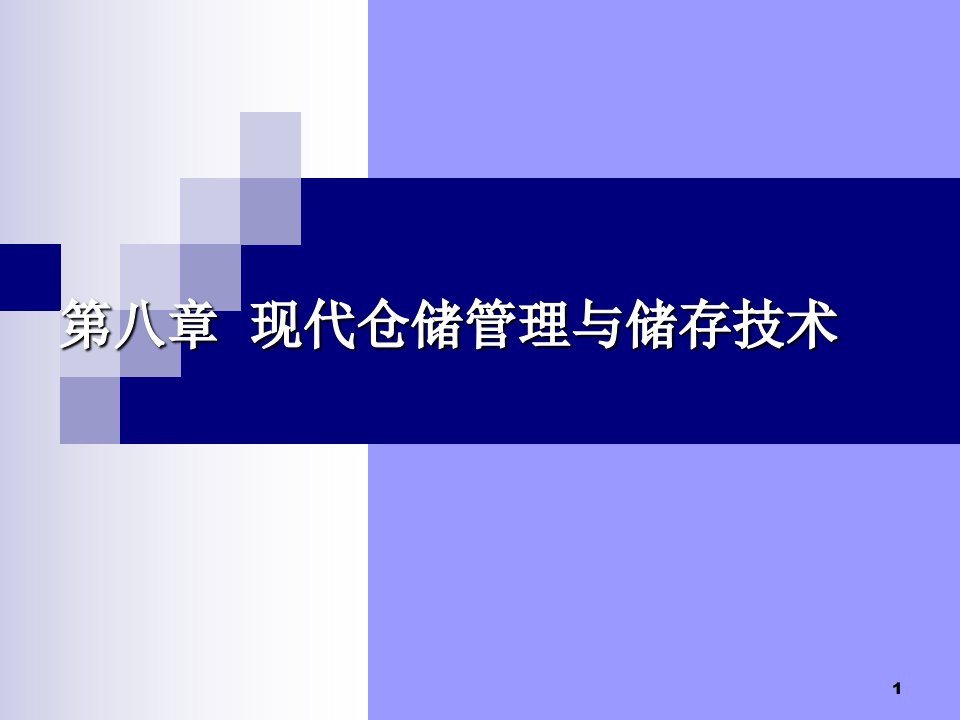 第八章 现代仓储管理与储存技术

1